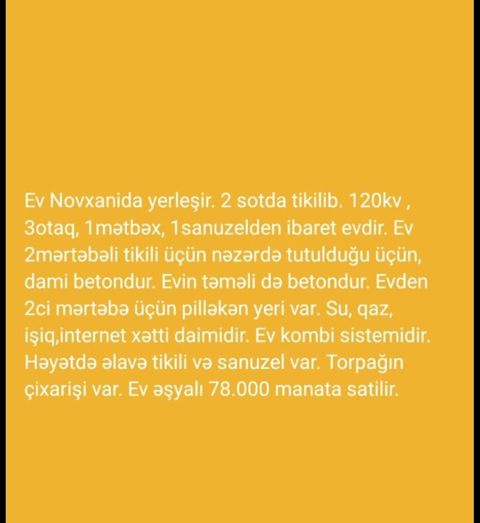 Ev Novxanida yerleşir. 2 sotda tikilib. 120kv , 3otaq, 1mətbəx, 1sanuzelden ibaret evdir. Ev 2mərtəbəli tikili üçün nəzərdə tutulduğu üçün, dami betondur. Evin təməli də betondur. Evden 2ci mərtəbə üçün pilləkən yeri var. Su, qaz, işiq,internet xətti daimidir. Ev kombi sistemidir. Həyətdə əlavə tikili və sanuzel var. Torpağın çixarişi var. Ev əşyalı 78.000 manata satilir.